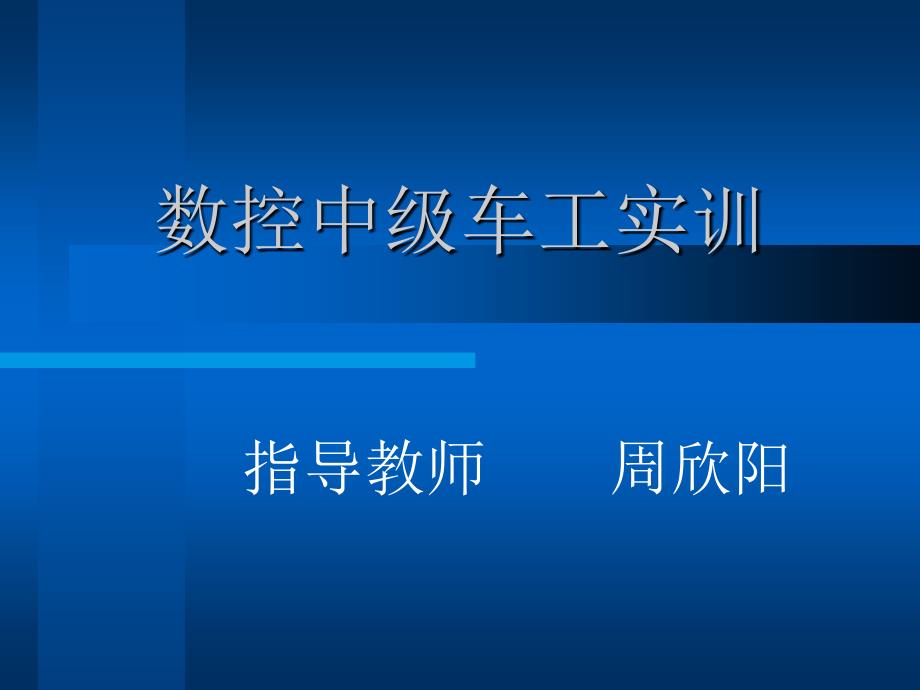 数控中级车工实训

指导教师　　周欣阳